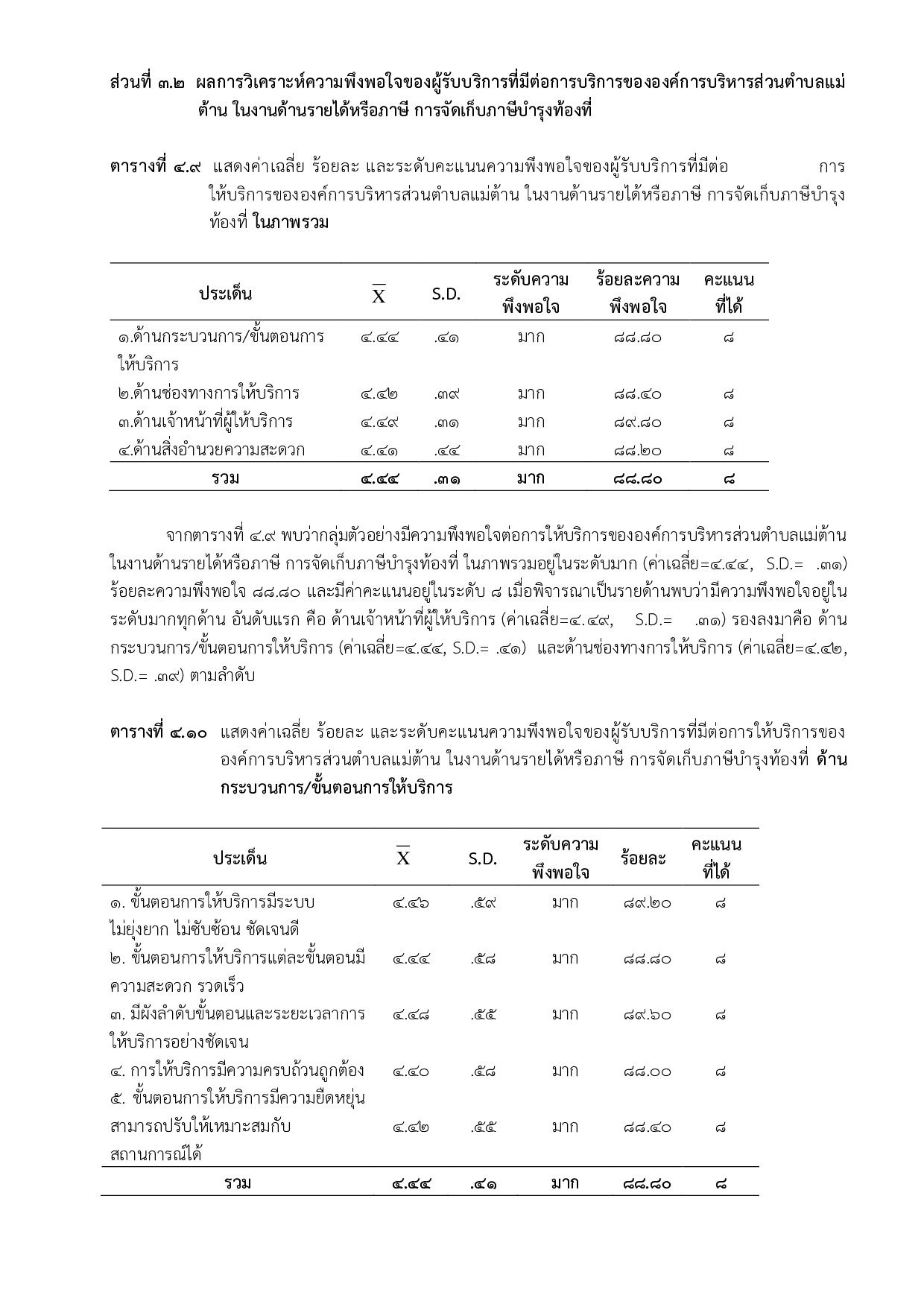 ส่วนที่ ๓.๒ ผลการวิเคราะห์ความพึงพอใจของผู้รับบริการที่มีต่อการบริการขององค์การบริหารส่วนตำบลแม่ต้าน ในงานด้านรายได้หรือภาษี การจัดเก็บภาษีบำรุงท้องที่

ตารางที่ ๔.๙ แสดงค่าเฉลี่ย ร้อยละ และระดับคะแนนความพึงพอใจของผู้รับบริการที่มีต่อ การให้บริการขององค์การบริหารส่วนตำบลแม่ต้าน ในงานด้านรายได้หรือภาษี การจัดเก็บภาษีบำรุงท้องที่ ในภาพรวม

| ประเด็น | $\overline{X}$ | S.D. | ระดับความพึงพอใจ | ร้อยละความพึงพอใจ | คะแนนที่ได้ |
|---|---|---|---|---|---|
| ๑.ด้านกระบวนการ/ขั้นตอนการให้บริการ | ๔.๔๔ | .๔๑ | มาก | ๘๘.๘๐ | ๘ |
| ๒.ด้านช่องทางการให้บริการ | ๔.๔๒ | .๓๙ | มาก | ๘๘.๔๐ | ๘ |
| ๓.ด้านเจ้าหน้าที่ผู้ให้บริการ | ๔.๔๙ | .๓๑ | มาก | ๘๙.๘๐ | ๘ |
| ๔.ด้านสิ่งอำนวยความสะดวก | ๔.๔๑ | .๔๔ | มาก | ๘๘.๒๐ | ๘ |
| รวม | ๔.๔๔ | .๓๑ | มาก | ๘๘.๘๐ | ๘ |

จากตารางที่ ๔.๙ พบว่ากลุ่มตัวอย่างมีความพึงพอใจต่อการให้บริการขององค์การบริหารส่วนตำบลแม่ต้าน ในงานด้านรายได้หรือภาษี การจัดเก็บภาษีบำรุงท้องที่ ในภาพรวมอยู่ในระดับมาก (ค่าเฉลี่ย=๔.๔๔, S.D.= .๓๑) ร้อยละความพึงพอใจ ๘๘.๘๐ และมีค่าคะแนนอยู่ในระดับ ๘ เมื่อพิจารณาเป็นรายด้านพบว่ามีความพึงพอใจอยู่ในระดับมากทุกด้าน อันดับแรก คือ ด้านเจ้าหน้าที่ผู้ให้บริการ (ค่าเฉลี่ย=๔.๔๙, S.D.= .๓๑) รองลงมาคือ ด้านกระบวนการ/ขั้นตอนการให้บริการ (ค่าเฉลี่ย=๔.๔๔, S.D.= .๔๑) และด้านช่องทางการให้บริการ (ค่าเฉลี่ย=๔.๔๒, S.D.= .๓๙) ตามลำดับ

ตารางที่ ๔.๑๐ แสดงค่าเฉลี่ย ร้อยละ และระดับคะแนนความพึงพอใจของผู้รับบริการที่มีต่อการให้บริการขององค์การบริหารส่วนตำบลแม่ต้าน ในงานด้านรายได้หรือภาษี การจัดเก็บภาษีบำรุงท้องที่ ด้านกระบวนการ/ขั้นตอนการให้บริการ

| ประเด็น | $\overline{X}$ | S.D. | ระดับความพึงพอใจ | ร้อยละ | คะแนนที่ได้ |
|---|---|---|---|---|---|
| ๑. ขั้นตอนการให้บริการมีระบบ ไม่ยุ่งยาก ไม่ซับซ้อน ชัดเจนดี | ๔.๔๖ | .๕๙ | มาก | ๘๙.๒๐ | ๘ |
| ๒. ขั้นตอนการให้บริการแต่ละขั้นตอนมีความสะดวก รวดเร็ว | ๔.๔๔ | .๕๘ | มาก | ๘๘.๘๐ | ๘ |
| ๓. มีผังลำดับขั้นตอนและระยะเวลาการให้บริการอย่างชัดเจน | ๔.๔๘ | .๕๕ | มาก | ๘๙.๖๐ | ๘ |
| ๔. การให้บริการมีความครบถ้วนถูกต้อง | ๔.๔๐ | .๕๘ | มาก | ๘๘.๐๐ | ๘ |
| ๕. ขั้นตอนการให้บริการมีความยืดหยุ่น สามารถปรับให้เหมาะสมกับสถานการณ์ได้ | ๔.๔๒ | .๕๕ | มาก | ๘๘.๔๐ | ๘ |
| รวม | ๔.๔๔ | .๔๑ | มาก | ๘๘.๘๐ | ๘ |